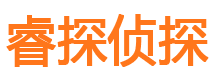 睿探侦探